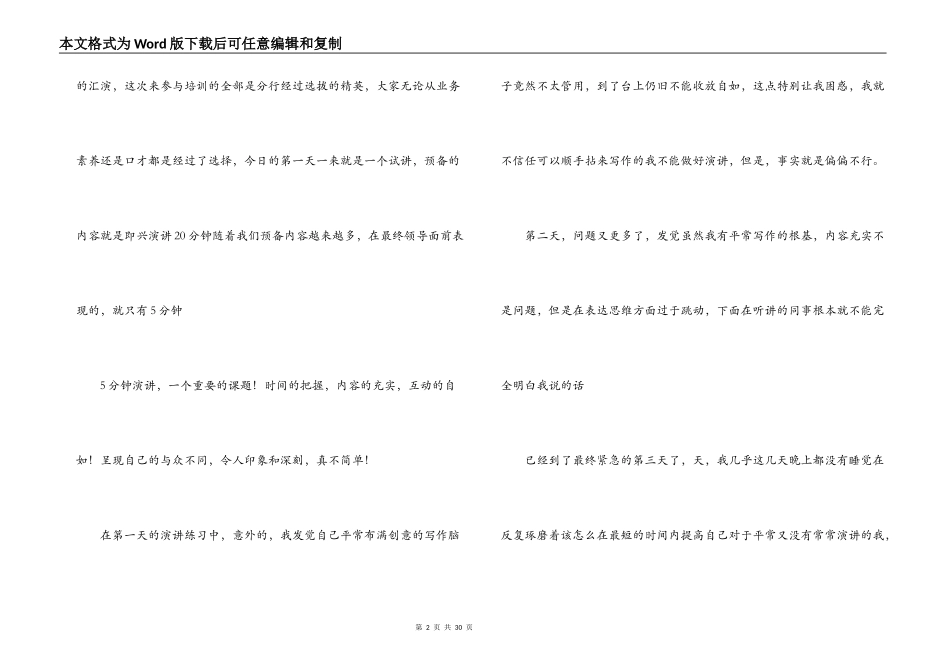 本文格式为Word版下载后可任意编辑和复制

的汇演，这次来参与培训的全部是分行经过选拔的精英，大家无论从业务素养还是口才都是经过了选择，今日的第一天一来就是一个试讲，预备的内容就是即兴演讲20分钟随着我们预备内容越来越多，在最终领导面前表现的，就只有5分钟

5分钟演讲，一个重要的课题！时间的把握，内容的充实，互动的自如！呈现自己的与众不同，令人印象和深刻，真不简单！

在第一天的演讲练习中，意外的，我发觉自己平常布满创意的写作脑子竟然不太管用，到了台上仍旧不能收放自如，这点特别让我困惑，我就不信任可以顺手拈来写作的我不能做好演讲，但是，事实就是偏偏不行。

第二天，问题又更多了，发觉虽然我有平常写作的根基，内容充实不是问题，但是在表达思维方面过于跳动，下面在听讲的同事根本就不能完全明白我说的话

已经到了最终紧急的第三天了，天，我几乎这几天晚上都没有睡觉在反复琢磨着该怎么在最短的时间内提高自己对于平常又没有常常演讲的我，

第 2 页 共 30 页